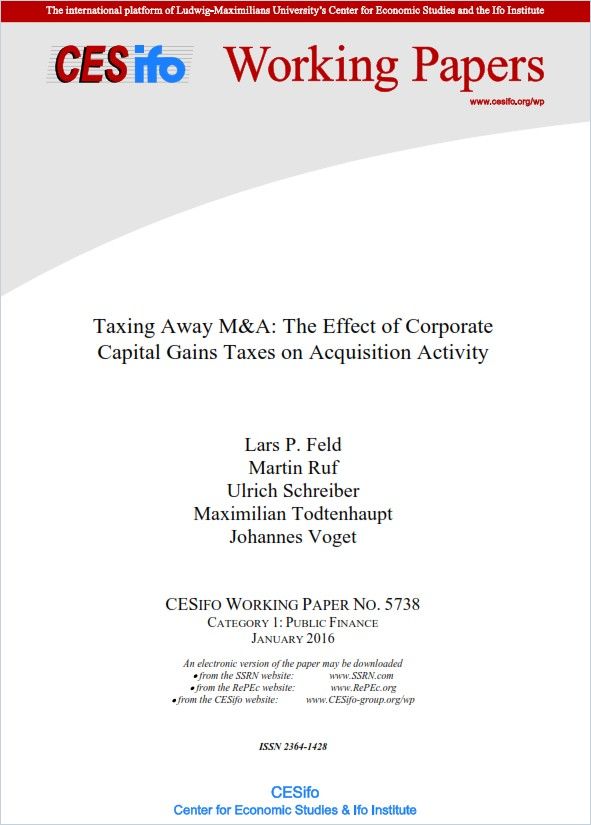 The international platform of Ludwig-Maximilians University's Center for Economic Studies and the Ifo Institute

CESifo Working Papers

www.cesifo.org/wp

Taxing Away M&A: The Effect of Corporate Capital Gains Taxes on Acquisition Activity

Lars P. Feld
Martin Ruf
Ulrich Schreiber
Maximilian Todtenhaupt
Johannes Voget

CESIFO WORKING PAPER NO. 5738
CATEGORY 1: PUBLIC FINANCE
JANUARY 2016

An electronic version of the paper may be downloaded
• from the SSRN website: www.SSRN.com
• from the RePEc website: www.RePEc.org
• from the CESifo website: www.CESifo-group.org/wp

ISSN 2364-1428

CESifo
Center for Economic Studies & Ifo Institute